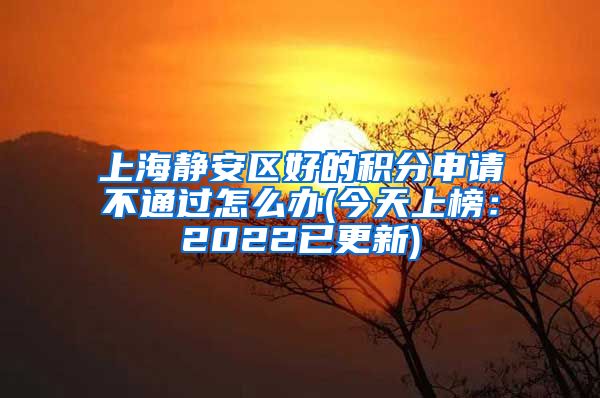 上海静安区好的积分申请不通过怎么办(今天上榜：2022已更新)